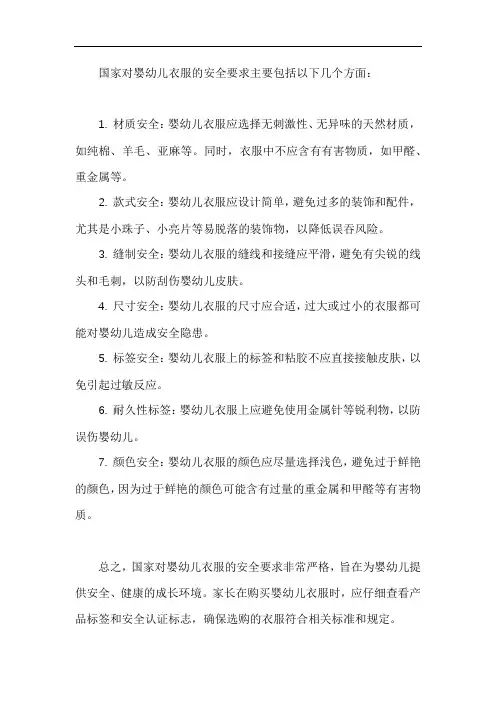 国家对婴幼儿衣服的安全要求主要包括以下几个方面：

1. 材质安全：婴幼儿衣服应选择无刺激性、无异味的天然材质，如纯棉、羊毛、亚麻等。同时，衣服中不应含有有害物质，如甲醛、重金属等。

2. 款式安全：婴幼儿衣服应设计简单，避免过多的装饰和配件，尤其是小珠子、小亮片等易脱落的装饰物，以降低误吞风险。

3. 缝制安全：婴幼儿衣服的缝线和接缝应平滑，避免有尖锐的线头和毛刺，以防刮伤婴幼儿皮肤。

4. 尺寸安全：婴幼儿衣服的尺寸应合适，过大或过小的衣服都可能对婴幼儿造成安全隐患。

5. 标签安全：婴幼儿衣服上的标签和粘胶不应直接接触皮肤，以免引起过敏反应。

6. 耐久性标签：婴幼儿衣服上应避免使用金属针等锐利物，以防误伤婴幼儿。

7. 颜色安全：婴幼儿衣服的颜色应尽量选择浅色，避免过于鲜艳的颜色，因为过于鲜艳的颜色可能含有过量的重金属和甲醛等有害物质。

总之，国家对婴幼儿衣服的安全要求非常严格，旨在为婴幼儿提供安全、健康的成长环境。家长在购买婴幼儿衣服时，应仔细查看产品标签和安全认证标志，确保选购的衣服符合相关标准和规定。